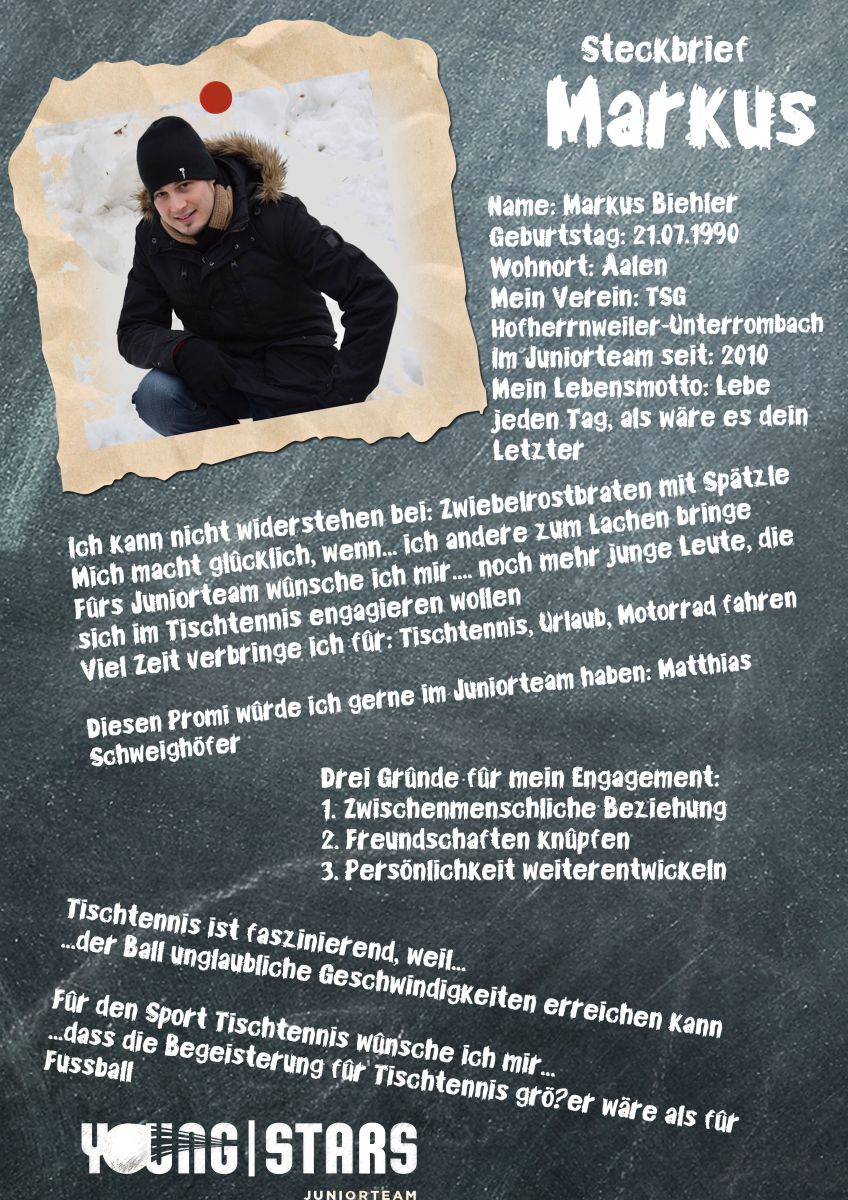 Steckbrief
Markus

Name: Markus Biehler
Geburtstag: 21.07.1990
Wohnort: Aalen
Mein Verein: TSG Hofherrnweiler-Unterrombach
Im Juniorteam seit: 2010
Mein Lebensmotto: Lebe jeden Tag, als wäre es dein Letzter

Ich kann nicht widerstehen bei: Zwiebelrostbraten mit Spätzle
Mich macht glücklich, wenn... ich andere zum Lachen bringe
Fürs Juniorteam wünsche ich mir.... noch mehr junge Leute, die sich im Tischtennis engagieren wollen
Viel Zeit verbringe ich für: Tischtennis, Urlaub, Motorrad fahren

Diesen Promi würde ich gerne im Juniorteam haben: Matthias Schweighöfer

Drei Gründe für mein Engagement:
1. Zwischenmenschliche Beziehung
2. Freundschaften knüpfen
3. Persönlichkeit weiterentwickeln

Tischtennis ist faszinierend, weil...
...der Ball unglaubliche Geschwindigkeiten erreichen kann

Für den Sport Tischtennis wünsche ich mir...
...dass die Begeisterung für Tischtennis grö?er wäre als für Fussball

YOUNG | STARS
JUNIORTEAM